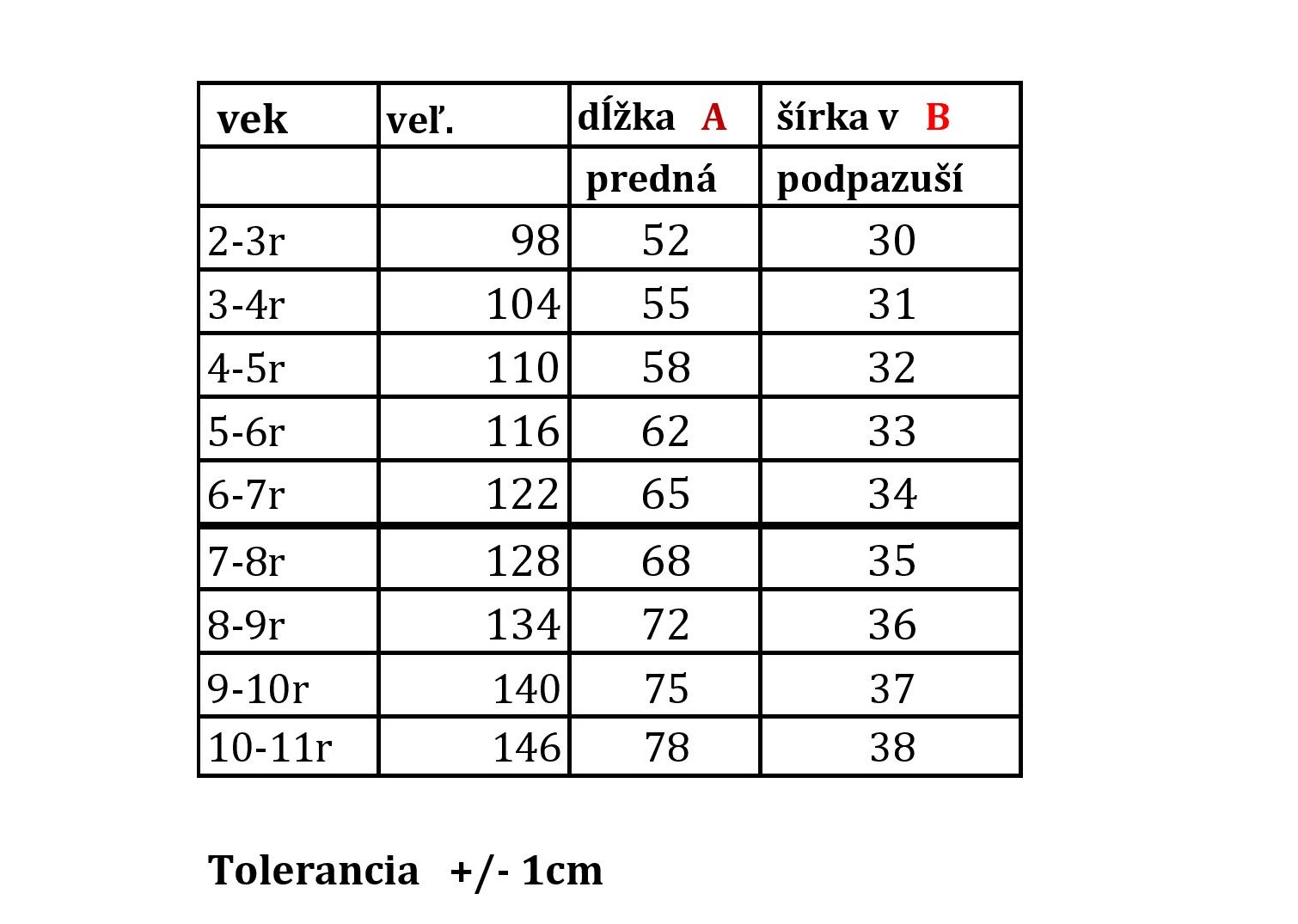 | vek | veľ. | dĺžka A | šírka v B |
|---|---|---|---|
| | | predná | podpazuší |
| 2-3r | 98 | 52 | 30 |
| 3-4r | 104 | 55 | 31 |
| 4-5r | 110 | 58 | 32 |
| 5-6r | 116 | 62 | 33 |
| 6-7r | 122 | 65 | 34 |
| 7-8r | 128 | 68 | 35 |
| 8-9r | 134 | 72 | 36 |
| 9-10r | 140 | 75 | 37 |
| 10-11r | 146 | 78 | 38 |

Tolerancia +/- 1cm